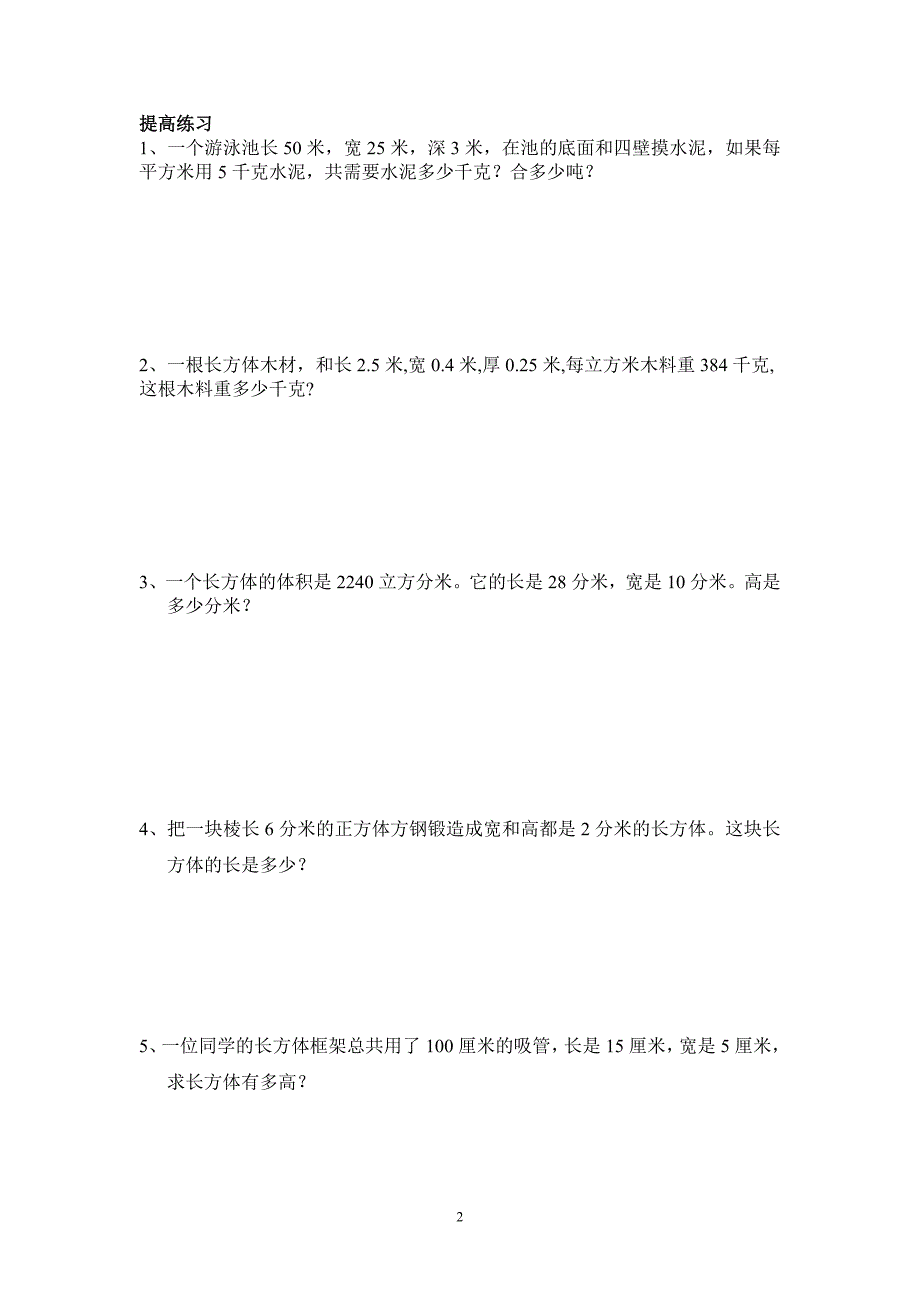 提高练习

1、一个游泳池长 50 米，宽 25 米，深 3 米，在池的底面和四壁摸水泥，如果每平方米用 5 千克水泥，共需要水泥多少千克？合多少吨？

2、一根长方体木材，和长 2.5 米,宽 0.4 米,厚 0.25 米,每立方米木料重 384 千克,这根木料重多少千克?

3、一个长方体的体积是 2240 立方分米。它的长是 28 分米，宽是 10 分米。高是多少分米？

4、把一块棱长 6 分米的正方体方钢锻造成宽和高都是 2 分米的长方体。这块长方体的长是多少？

5、一位同学的长方体框架总共用了 100 厘米的吸管，长是 15 厘米，宽是 5 厘米，求长方体有多高？

2